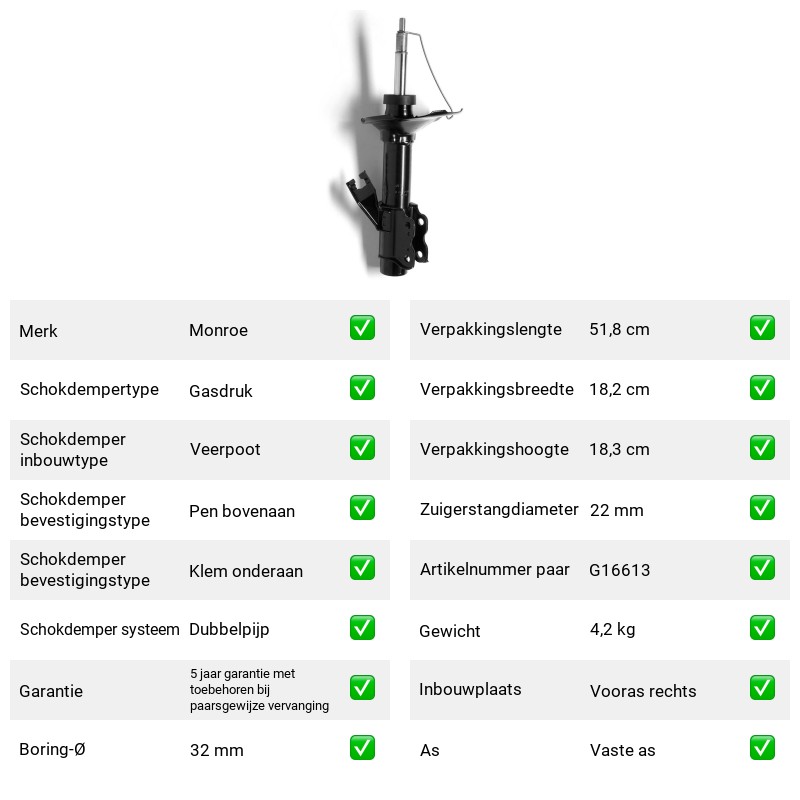 Merk Monroe ☑

Schokdempertype Gasdruk ☑

Schokdemper inbouwtype Veerpoot ☑

Schokdemper bevestigingstype Pen bovenaan ☑

Schokdemper bevestigingstype Klem onderaan ☑

Schokdemper systeem Dubbelpijp ☑

Garantie 5 jaar garantie met toebehoren bij paarsgewijze vervanging ☑

Boring-Ø 32 mm ☑

Verpakkingslengte 51,8 cm ☑

Verpakkingsbreedte 18,2 cm ☑

Verpakkingshoogte 18,3 cm ☑

Zuigerstangdiameter 22 mm ☑

Artikelnummer paar G16613 ☑

Gewicht 4,2 kg ☑

Inbouwplaats Vooras rechts ☑

As Vaste as ☑